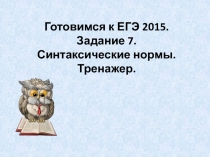 Готовимся к ЕГЭ 2015.
Задание 7.
Синтаксические нормы.
Тренажер.